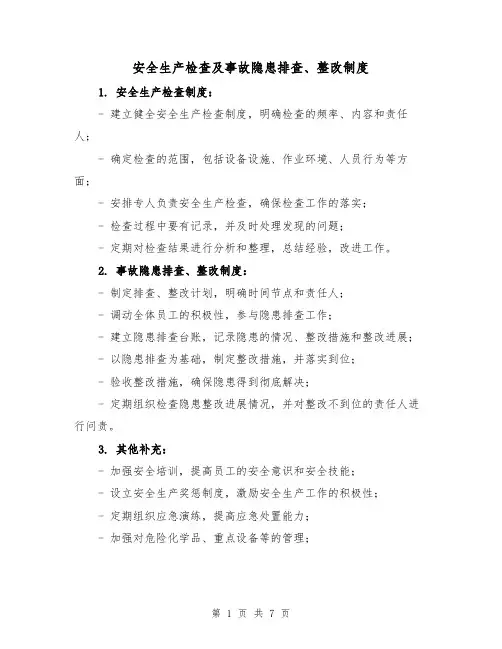 安全生产检查及事故隐患排查、整改制度

1. 安全生产检查制度：

- 建立健全安全生产检查制度，明确检查的频率、内容和责任人；

- 确定检查的范围，包括设备设施、作业环境、人员行为等方面；

- 安排专人负责安全生产检查，确保检查工作的落实；

- 检查过程中要有记录，并及时处理发现的问题；

- 定期对检查结果进行分析和整理，总结经验，改进工作。

2. 事故隐患排查、整改制度：

- 制定排查、整改计划，明确时间节点和责任人；

- 调动全体员工的积极性，参与隐患排查工作；

- 建立隐患排查台账，记录隐患的情况、整改措施和整改进展；

- 以隐患排查为基础，制定整改措施，并落实到位；

- 验收整改措施，确保隐患得到彻底解决；

- 定期组织检查隐患整改进展情况，并对整改不到位的责任人进行问责。

3. 其他补充：

- 加强安全培训，提高员工的安全意识和安全技能；

- 设立安全生产奖惩制度，激励安全生产工作的积极性；

- 定期组织应急演练，提高应急处置能力；

- 加强对危险化学品、重点设备等的管理；

第 1 页 共 7 页